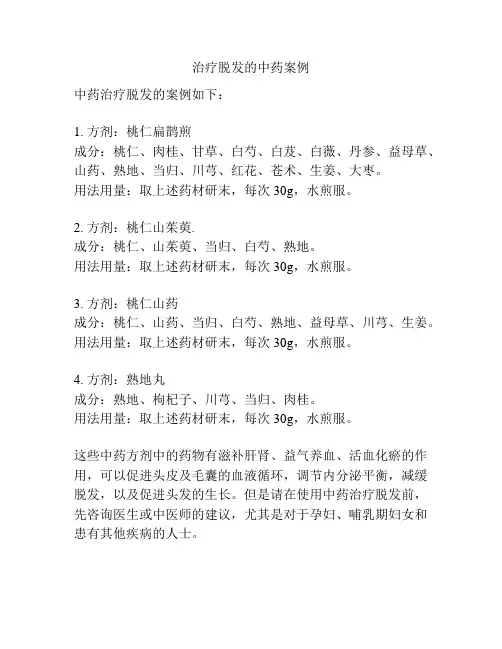 治疗脱发的中药案例

中药治疗脱发的案例如下：

1. 方剂：桃仁扁鹊煎
成分：桃仁、肉桂、甘草、白芍、白芨、白薇、丹参、益母草、山药、熟地、当归、川芎、红花、苍术、生姜、大枣。
用法用量：取上述药材研末，每次 30g，水煎服。

2. 方剂：桃仁山茱萸.
成分：桃仁、山茱萸、当归、白芍、熟地。
用法用量：取上述药材研末，每次 30g，水煎服。

3. 方剂：桃仁山药
成分：桃仁、山药、当归、白芍、熟地、益母草、川芎、生姜。
用法用量：取上述药材研末，每次 30g，水煎服。

4. 方剂：熟地丸
成分：熟地、枸杞子、川芎、当归、肉桂。
用法用量：取上述药材研末，每次 30g，水煎服。

这些中药方剂中的药物有滋补肝肾、益气养血、活血化瘀的作用，可以促进头皮及毛囊的血液循环，调节内分泌平衡，减缓脱发，以及促进头发的生长。但是请在使用中药治疗脱发前，先咨询医生或中医师的建议，尤其是对于孕妇、哺乳期妇女和患有其他疾病的人士。